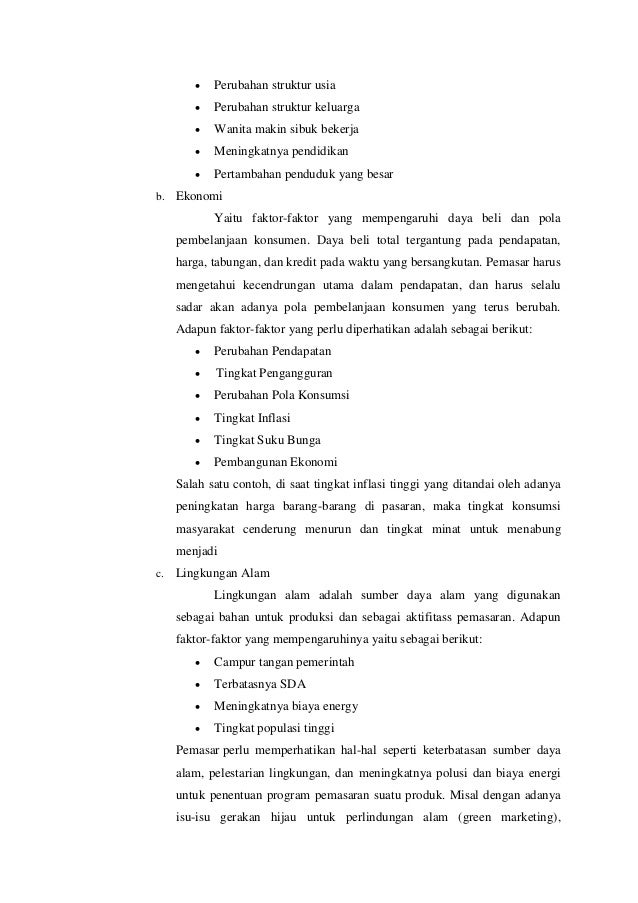 • Perubahan struktur usia
• Perubahan struktur keluarga
• Wanita makin sibuk bekerja
• Meningkatnya pendidikan
• Pertambahan penduduk yang besar

b. Ekonomi

Yaitu faktor-faktor yang mempengaruhi daya beli dan pola pembelanjaan konsumen. Daya beli total tergantung pada pendapatan, harga, tabungan, dan kredit pada waktu yang bersangkutan. Pemasar harus mengetahui kecendrungan utama dalam pendapatan, dan harus selalu sadar akan adanya pola pembelanjaan konsumen yang terus berubah. Adapun faktor-faktor yang perlu diperhatikan adalah sebagai berikut:

• Perubahan Pendapatan
• Tingkat Pengangguran
• Perubahan Pola Konsumsi
• Tingkat Inflasi
• Tingkat Suku Bunga
• Pembangunan Ekonomi

Salah satu contoh, di saat tingkat inflasi tinggi yang ditandai oleh adanya peningkatan harga barang-barang di pasaran, maka tingkat konsumsi masyarakat cenderung menurun dan tingkat minat untuk menabung menjadi

c. Lingkungan Alam

Lingkungan alam adalah sumber daya alam yang digunakan sebagai bahan untuk produksi dan sebagai aktifitass pemasaran. Adapun faktor-faktor yang mempengaruhinya yaitu sebagai berikut:

• Campur tangan pemerintah
• Terbatasnya SDA
• Meningkatnya biaya energy
• Tingkat populasi tinggi

Pemasar perlu memperhatikan hal-hal seperti keterbatasan sumber daya alam, pelestarian lingkungan, dan meningkatnya polusi dan biaya energi untuk penentuan program pemasaran suatu produk. Misal dengan adanya isu-isu gerakan hijau untuk perlindungan alam (green marketing),